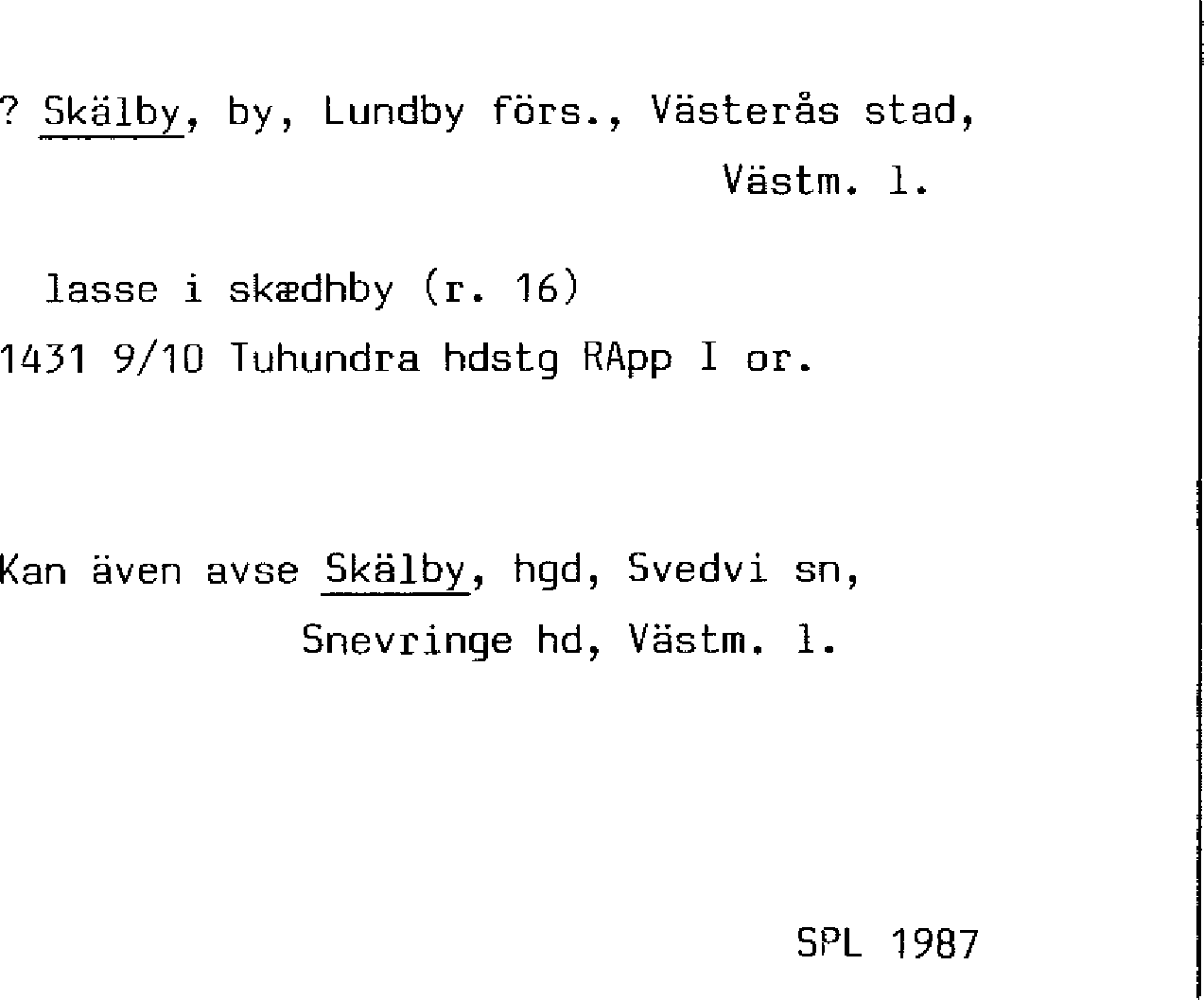 ? Skälby, by, Lundby förs., Västerås stad,
Västm. l.

lasse i skædhby (r. 16)
1431 9/10 Tuhundra hdstg RApp I or.

Kan även avse Skälby, hgd, Svedvi sn,
Snevringe hd, Västm. l.

SPL 1987